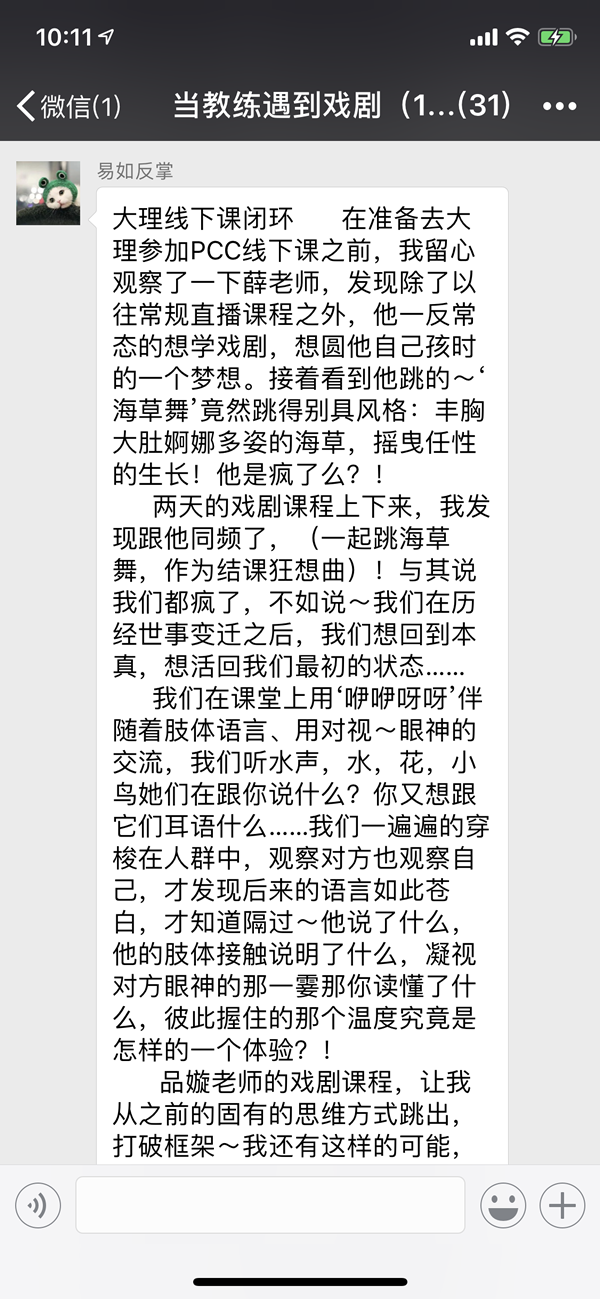 10:11

微信(1)　当教练遇到戏剧（1...(31)

易如反掌

大理线下课闭环　　在准备去大理参加PCC线下课之前，我留心观察了一下薛老师，发现除了以往常规直播课程之外，他一反常态的想学戏剧，想圆他自己孩时的一个梦想。接着看到他跳的～‘海草舞’竟然跳得别具风格：丰胸大肚婀娜多姿的海草，摇曳任性的生长！他是疯了么？！

两天的戏剧课程上下来，我发现跟他同频了，（一起跳海草舞，作为结课狂想曲）！与其说我们都疯了，不如说～我们在历经世事变迁之后，我们想回到本真，想活回我们最初的状态......

我们在课堂上用‘咿咿呀呀’伴随着肢体语言、用对视～眼神的交流，我们听水声，水，花，小鸟她们在跟你说什么？你又想跟它们耳语什么......我们一遍遍的穿梭在人群中，观察对方也观察自己，才发现后来的语言如此苍白，才知道隔过～他说了什么，他的肢体接触说明了什么，凝视对方眼神的那一霎那你读懂了什么，彼此握住的那个温度究竟是怎样的一个体验？！

品嫙老师的戏剧课程，让我从之前的固有的思维方式跳出，打破框架～我还有这样的可能，